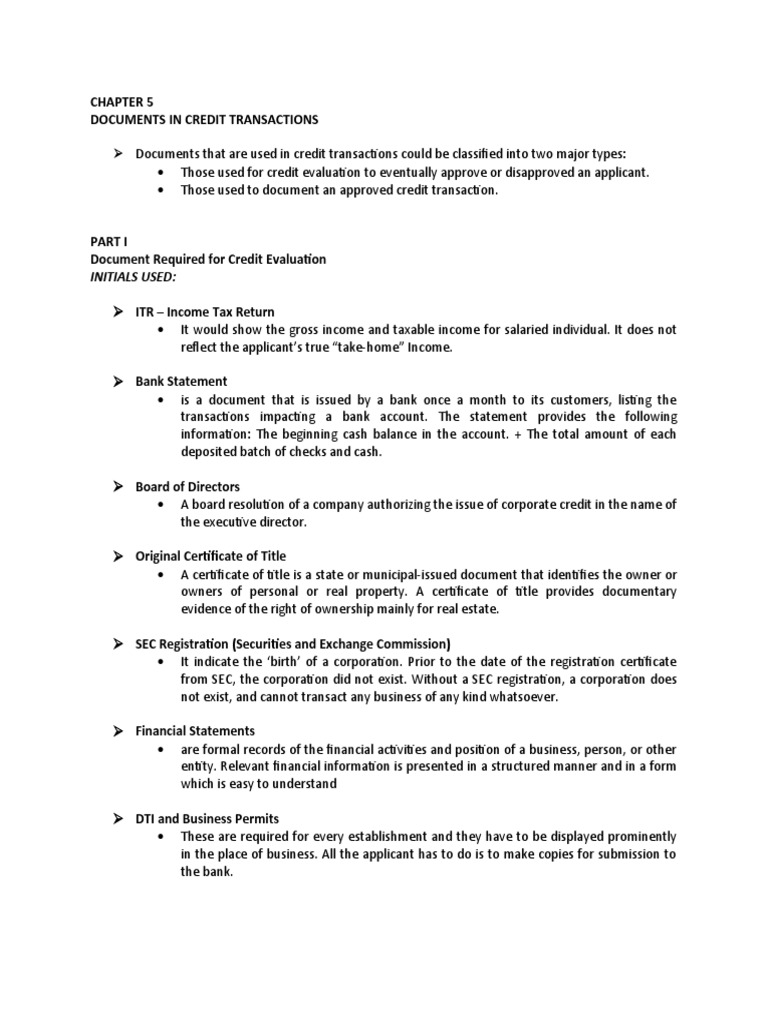 CHAPTER 5
DOCUMENTS IN CREDIT TRANSACTIONS

➢ Documents that are used in credit transactions could be classified into two major types:
• Those used for credit evaluation to eventually approve or disapproved an applicant.
• Those used to document an approved credit transaction.

PART I
Document Required for Credit Evaluation
INITIALS USED:

➢ ITR – Income Tax Return
• It would show the gross income and taxable income for salaried individual. It does not reflect the applicant's true "take-home" Income.

➢ Bank Statement
• is a document that is issued by a bank once a month to its customers, listing the transactions impacting a bank account. The statement provides the following information: The beginning cash balance in the account. + The total amount of each deposited batch of checks and cash.

➢ Board of Directors
• A board resolution of a company authorizing the issue of corporate credit in the name of the executive director.

➢ Original Certificate of Title
• A certificate of title is a state or municipal-issued document that identifies the owner or owners of personal or real property. A certificate of title provides documentary evidence of the right of ownership mainly for real estate.

➢ SEC Registration (Securities and Exchange Commission)
• It indicate the 'birth' of a corporation. Prior to the date of the registration certificate from SEC, the corporation did not exist. Without a SEC registration, a corporation does not exist, and cannot transact any business of any kind whatsoever.

➢ Financial Statements
• are formal records of the financial activities and position of a business, person, or other entity. Relevant financial information is presented in a structured manner and in a form which is easy to understand

➢ DTI and Business Permits
• These are required for every establishment and they have to be displayed prominently in the place of business. All the applicant has to do is to make copies for submission to the bank.